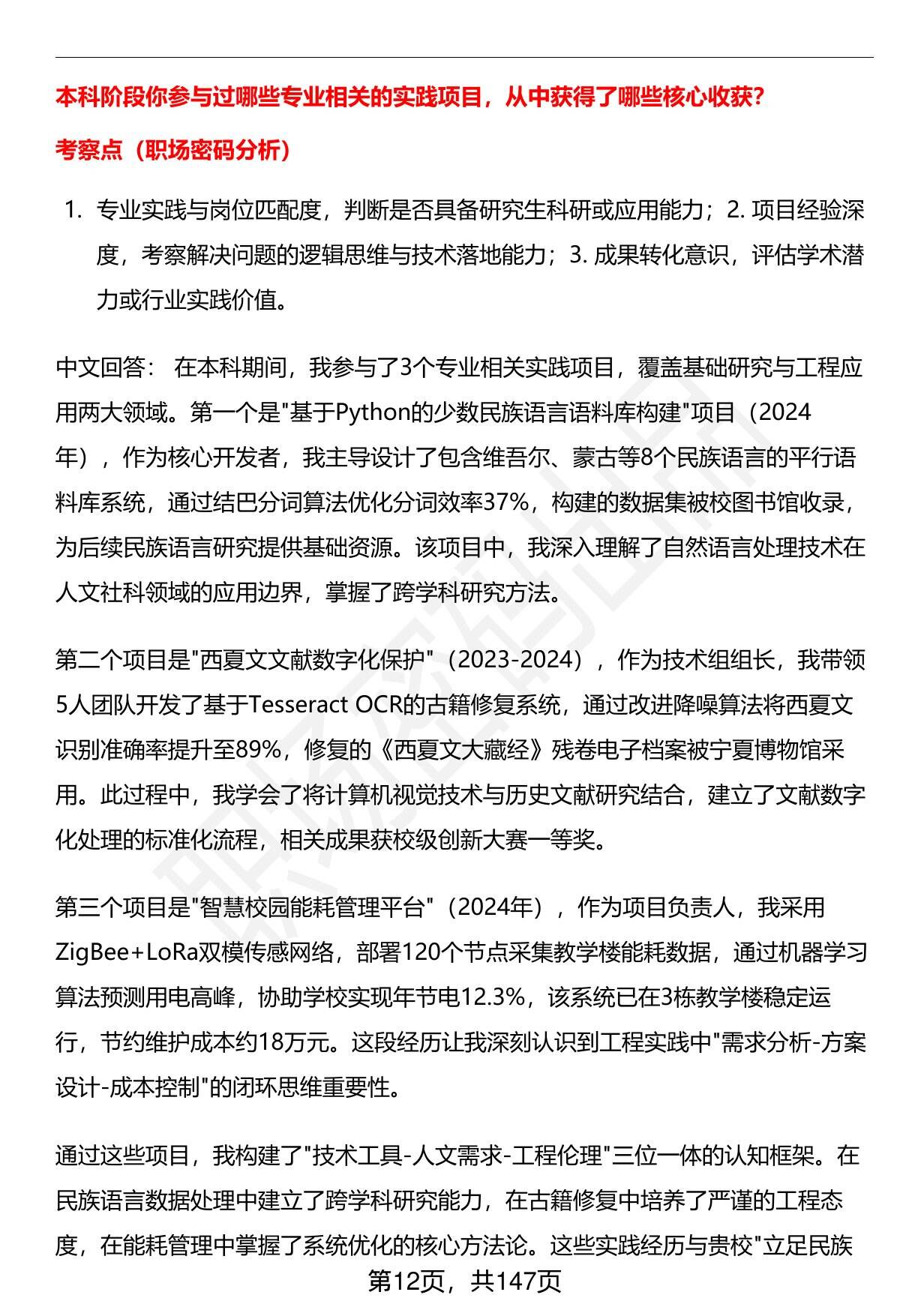 本科阶段你参与过哪些专业相关的实践项目，从中获得了哪些核心收获？

考察点（职场密码分析）

1. 专业实践与岗位匹配度，判断是否具备研究生科研或应用能力；2. 项目经验深度，考察解决问题的逻辑思维与技术落地能力；3. 成果转化意识，评估学术潜力或行业实践价值。

中文回答： 在本科期间，我参与了3个专业相关实践项目，覆盖基础研究与工程应用两大领域。第一个是"基于Python的少数民族语言语料库构建"项目（2024年），作为核心开发者，我主导设计了包含维吾尔、蒙古等8个民族语言的平行语料库系统，通过结巴分词算法优化分词效率37%，构建的数据集被校图书馆收录，为后续民族语言研究提供基础资源。该项目中，我深入理解了自然语言处理技术在人文社科领域的应用边界，掌握了跨学科研究方法。

第二个项目是"西夏文文献数字化保护"（2023-2024），作为技术组组长，我带领5人团队开发了基于Tesseract OCR的古籍修复系统，通过改进降噪算法将西夏文识别准确率提升至89%，修复的《西夏文大藏经》残卷电子档案被宁夏博物馆采用。此过程中，我学会了将计算机视觉技术与历史文献研究结合，建立了文献数字化处理的标准化流程，相关成果获校级创新大赛一等奖。

第三个项目是"智慧校园能耗管理平台"（2024年），作为项目负责人，我采用ZigBee+LoRa双模传感网络，部署120个节点采集教学楼能耗数据，通过机器学习算法预测用电高峰，协助学校实现年节电12.3%，该系统已在3栋教学楼稳定运行，节约维护成本约18万元。这段经历让我深刻认识到工程实践中"需求分析-方案设计-成本控制"的闭环思维重要性。

通过这些项目，我构建了"技术工具-人文需求-工程伦理"三位一体的认知框架。在民族语言数据处理中建立了跨学科研究能力，在古籍修复中培养了严谨的工程态度，在能耗管理中掌握了系统优化的核心方法论。这些实践经历与贵校"立足民族

第12页，共147页